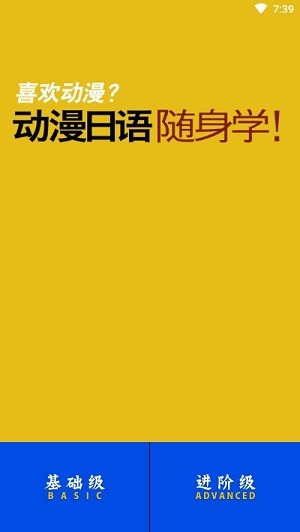 7:39

喜欢动漫？
动漫日语随身学！

基础级
BASIC

进阶级
ADVANCED